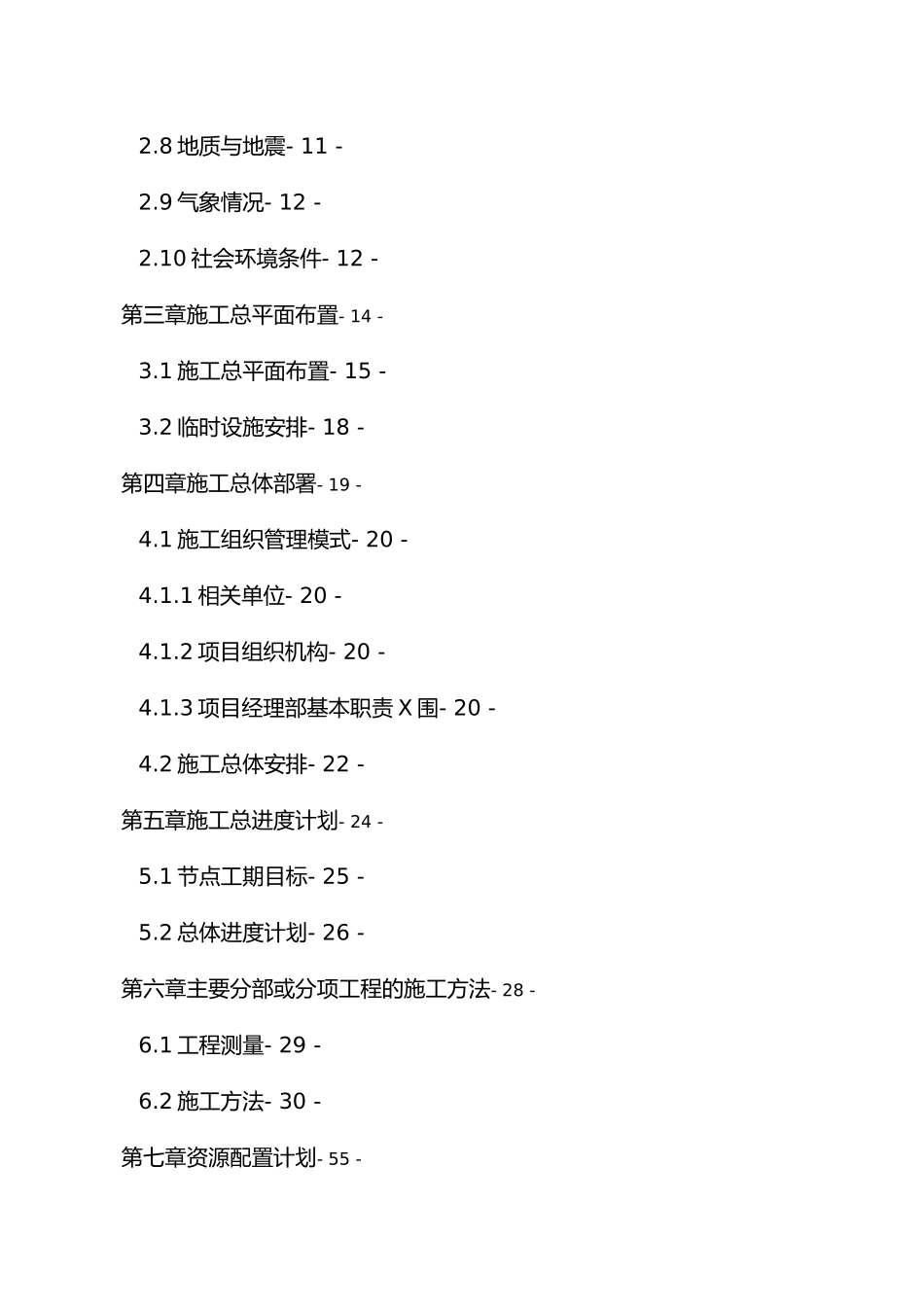 2.8 地质与地震- 11 -

2.9 气象情况- 12 -

2.10 社会环境条件- 12 -

第三章施工总平面布置- 14 -

3.1 施工总平面布置- 15 -

3.2 临时设施安排- 18 -

第四章施工总体部署- 19 -

4.1 施工组织管理模式- 20 -

4.1.1 相关单位- 20 -

4.1.2 项目组织机构- 20 -

4.1.3 项目经理部基本职责 X 围- 20 -

4.2 施工总体安排- 22 -

第五章施工总进度计划- 24 -

5.1 节点工期目标- 25 -

5.2 总体进度计划- 26 -

第六章主要分部或分项工程的施工方法- 28 -

6.1 工程测量- 29 -

6.2 施工方法- 30 -

第七章资源配置计划- 55 -